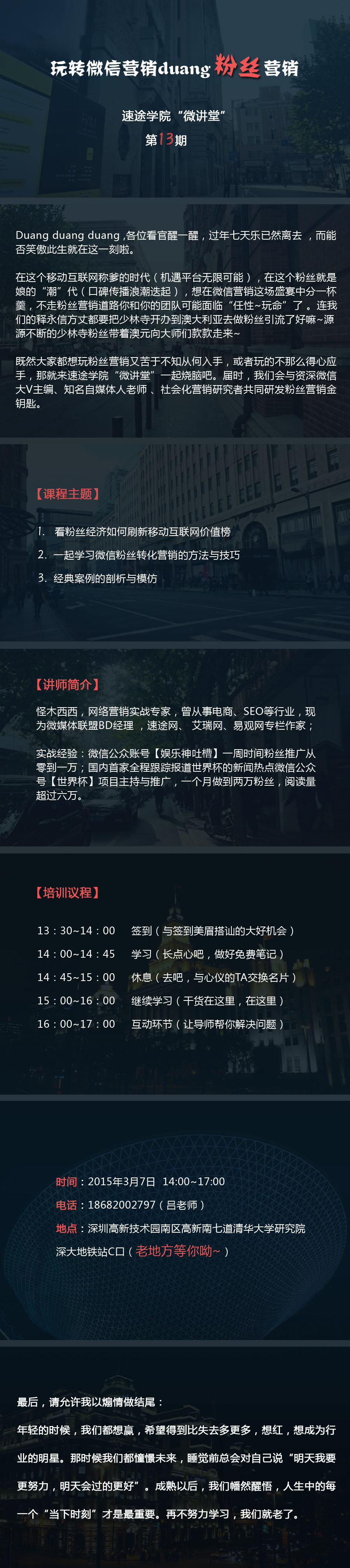 玩转微信营销duang粉丝营销

速途学院“微讲堂”

第13期

Duang duang duang，各位看官醒一醒，过年七天乐已然离去，而能否笑傲此生就在这一刻啦。

在这个移动互联网称爹的时代（机遇平台无限可能），在这个粉丝就是娘的“潮”代（口碑传播浪潮迭起），想在微信营销这场盛宴中分一杯羹，不走粉丝营销道路你和你的团队可能面临“任性~玩命”了。连我们的释永信方丈都要把少林寺开办到澳大利亚去做粉丝引流了好嘛~源源不断的少林寺粉丝带着澳元向大师们款款走来~

既然大家都想玩粉丝营销又苦于不知从何入手，或者玩的不那么得心应手，那就来速途学院“微讲堂”一起烧脑吧。届时，我们会与资深微信大V主编、知名自媒体人老师、社会化营销研究者共同研发粉丝营销金钥匙。

【课程主题】

1. 看粉丝经济如何刷新移动互联网价值榜

2. 一起学习微信粉丝转化营销的方法与技巧

3. 经典案例的剖析与模仿

【讲师简介】

怪木西西，网络营销实战专家，曾从事电商、SEO等行业，现为微媒体联盟BD经理，速途网、艾瑞网、易观网专栏作家；

实战经验：微信公众账号【娱乐神吐槽】一周时间粉丝推广从零到一万；国内首家全程跟踪报道世界杯的新闻热点微信公众号【世界杯】项目主持与推广，一个月做到两万粉丝，阅读量超过六万。

【培训议程】

13：30~14：00 签到（与签到美眉搭讪的大好机会）

14：00~14：45 学习（长点心吧，做好免费笔记）

14：45~15：00 休息（去吧，与心仪的TA交换名片）

15：00~16：00 继续学习（干货在这里，在这里）

16：00~17：00 互动环节（让导师帮你解决问题）

时间：2015年3月7日 14:00~17:00

电话：18682002797（吕老师）

地点：深圳高新技术园南区高新南七道清华大学研究院

深大地铁站C口（老地方等你呦~）

最后，请允许我以煽情做结尾：

年轻的时候，我们都想赢，希望得到比失去多更多，想红，想成为行业的明星。那时候我们都憧憬未来，睡觉前总会对自己说“明天我要更努力，明天会过的更好”。成熟以后，我们幡然醒悟，人生中的每一个“当下时刻”才是最重要。再不努力学习，我们就老了。